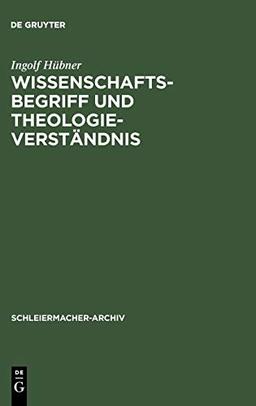 DE GRUYTER

Ingolf Hübner

WISSENSCHAFTSBEGRIFF UND THEOLOGIEVERSTÄNDNIS

SCHLEIERMACHER-ARCHIV

DE
G